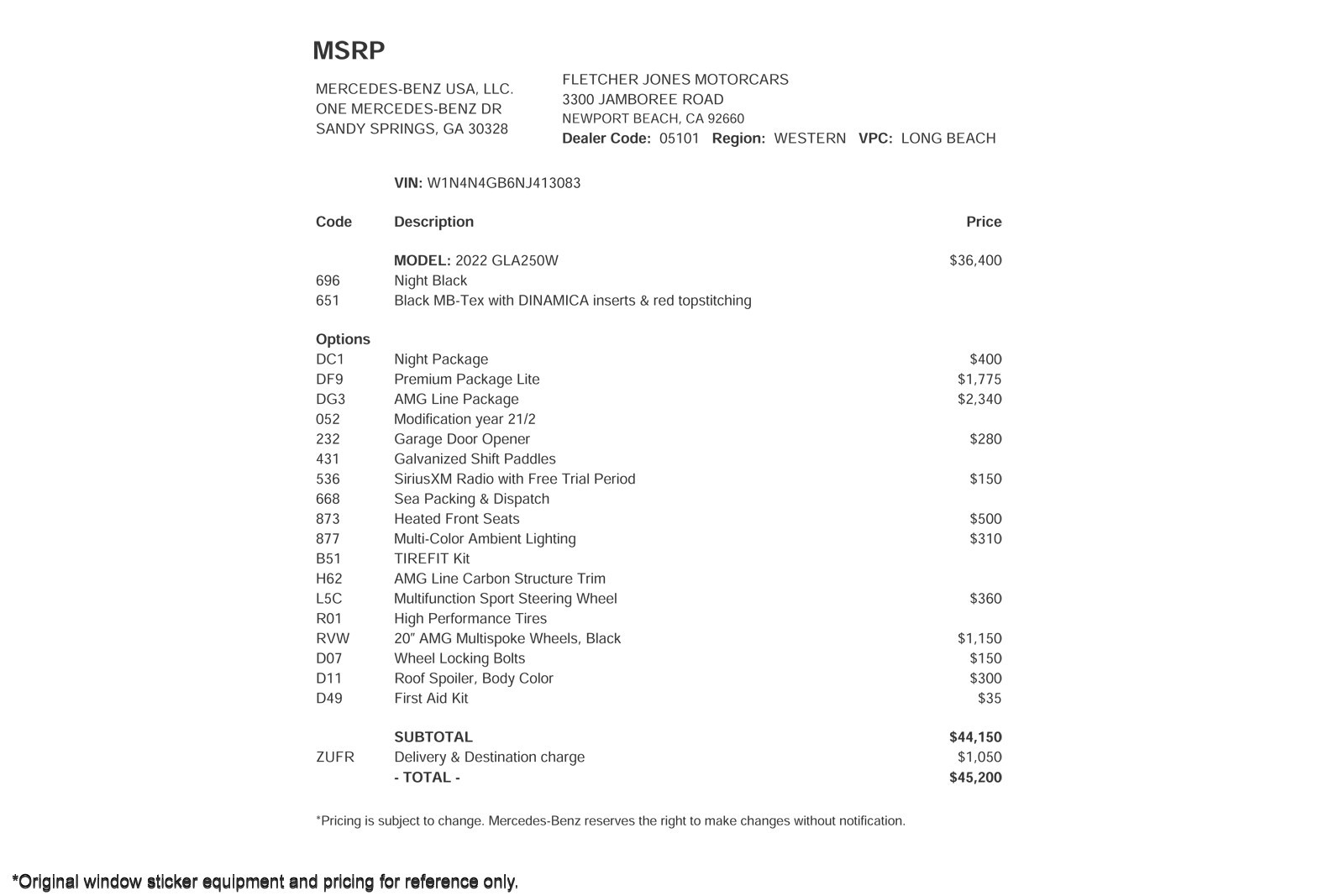 MSRP

MERCEDES-BENZ USA, LLC.
ONE MERCEDES-BENZ DR
SANDY SPRINGS, GA 30328

FLETCHER JONES MOTORCARS
3300 JAMBOREE ROAD
NEWPORT BEACH, CA 92660
Dealer Code: 05101 Region: WESTERN VPC: LONG BEACH

VIN: W1N4N4GB6NJ413083

| Code | Description | Price |
|---|---|---|
| | MODEL: 2022 GLA250W | $36,400 |
| 696 | Night Black | |
| 651 | Black MB-Tex with DINAMICA inserts & red topstitching | |
| Options | | |
| DC1 | Night Package | $400 |
| DF9 | Premium Package Lite | $1,775 |
| DG3 | AMG Line Package | $2,340 |
| 052 | Modification year 21/2 | |
| 232 | Garage Door Opener | $280 |
| 431 | Galvanized Shift Paddles | |
| 536 | SiriusXM Radio with Free Trial Period | $150 |
| 668 | Sea Packing & Dispatch | |
| 873 | Heated Front Seats | $500 |
| 877 | Multi-Color Ambient Lighting | $310 |
| B51 | TIREFIT Kit | |
| H62 | AMG Line Carbon Structure Trim | |
| L5C | Multifunction Sport Steering Wheel | $360 |
| R01 | High Performance Tires | |
| RVW | 20″ AMG Multispoke Wheels, Black | $1,150 |
| D07 | Wheel Locking Bolts | $150 |
| D11 | Roof Spoiler, Body Color | $300 |
| D49 | First Aid Kit | $35 |
| | SUBTOTAL | $44,150 |
| ZUFR | Delivery & Destination charge | $1,050 |
| | - TOTAL - | $45,200 |

*Pricing is subject to change. Mercedes-Benz reserves the right to make changes without notification.

*Original window sticker equipment and pricing for reference only.